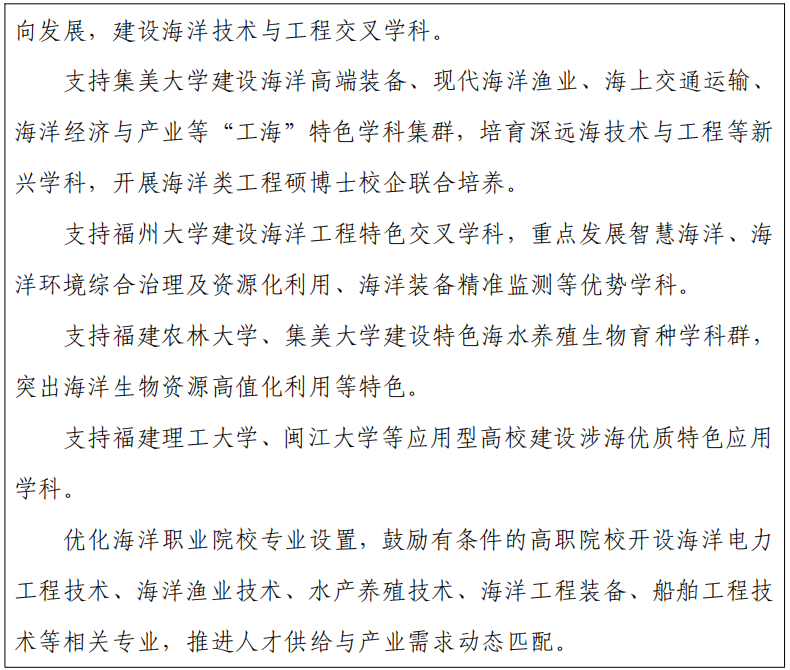 向发展，建设海洋技术与工程交叉学科。

支持集美大学建设海洋高端装备、现代海洋渔业、海上交通运输、海洋经济与产业等“工海”特色学科集群，培育深远海技术与工程等新兴学科，开展海洋类工程硕博士校企联合培养。

支持福州大学建设海洋工程特色交叉学科，重点发展智慧海洋、海洋环境综合治理及资源化利用、海洋装备精准监测等优势学科。

支持福建农林大学、集美大学建设特色海水养殖生物育种学科群，突出海洋生物资源高值化利用等特色。

支持福建理工大学、闽江大学等应用型高校建设涉海优质特色应用学科。

优化海洋职业院校专业设置，鼓励有条件的高职院校开设海洋电力工程技术、海洋渔业技术、水产养殖技术、海洋工程装备、船舶工程技术等相关专业，推进人才供给与产业需求动态匹配。